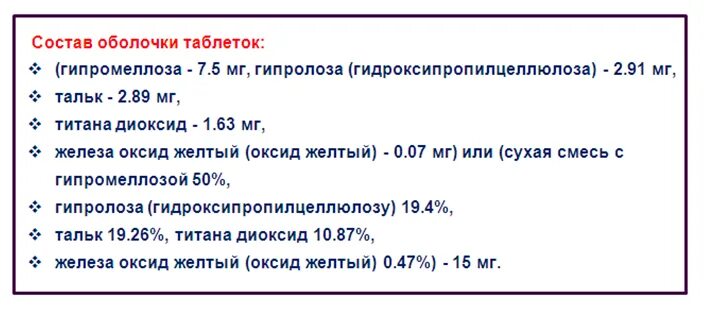 Состав оболочки таблеток:

❖ (гипромеллоза - 7.5 мг, гипролоза (гидроксипропилцеллюлоза) - 2.91 мг,
❖ тальк - 2.89 мг,
❖ титана диоксид - 1.63 мг,
❖ железа оксид желтый (оксид желтый) - 0.07 мг) или (сухая смесь с гипромеллозой 50%,
❖ гипролоза (гидроксипропилцеллюлозу) 19.4%,
❖ тальк 19.26%, титана диоксид 10.87%,
❖ железа оксид желтый (оксид желтый) 0.47%) - 15 мг.